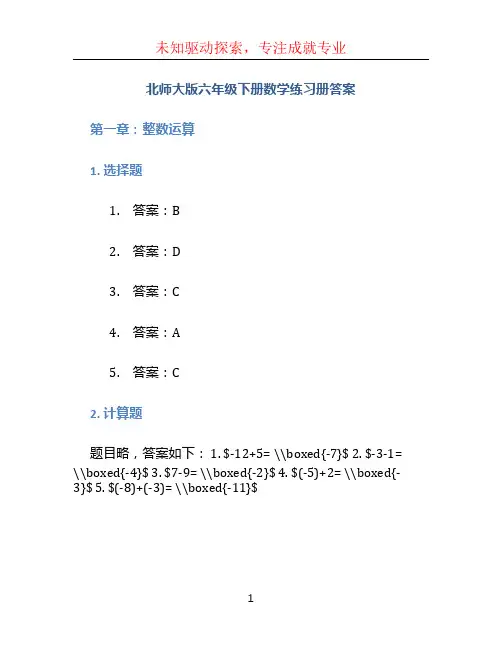 未知驱动探索，专注成就专业

北师大版六年级下册数学练习册答案

第一章：整数运算

1. 选择题

1. 答案：B

2. 答案：D

3. 答案：C

4. 答案：A

5. 答案：C

2. 计算题

题目略，答案如下： 1. \$-12+5= \\boxed{-7}\$ 2. \$-3-1= \\boxed{-4}\$ 3. \$7-9= \\boxed{-2}\$ 4. \$(-5)+2= \\boxed{-3}\$ 5. \$(-8)+(-3)= \\boxed{-11}\$

1